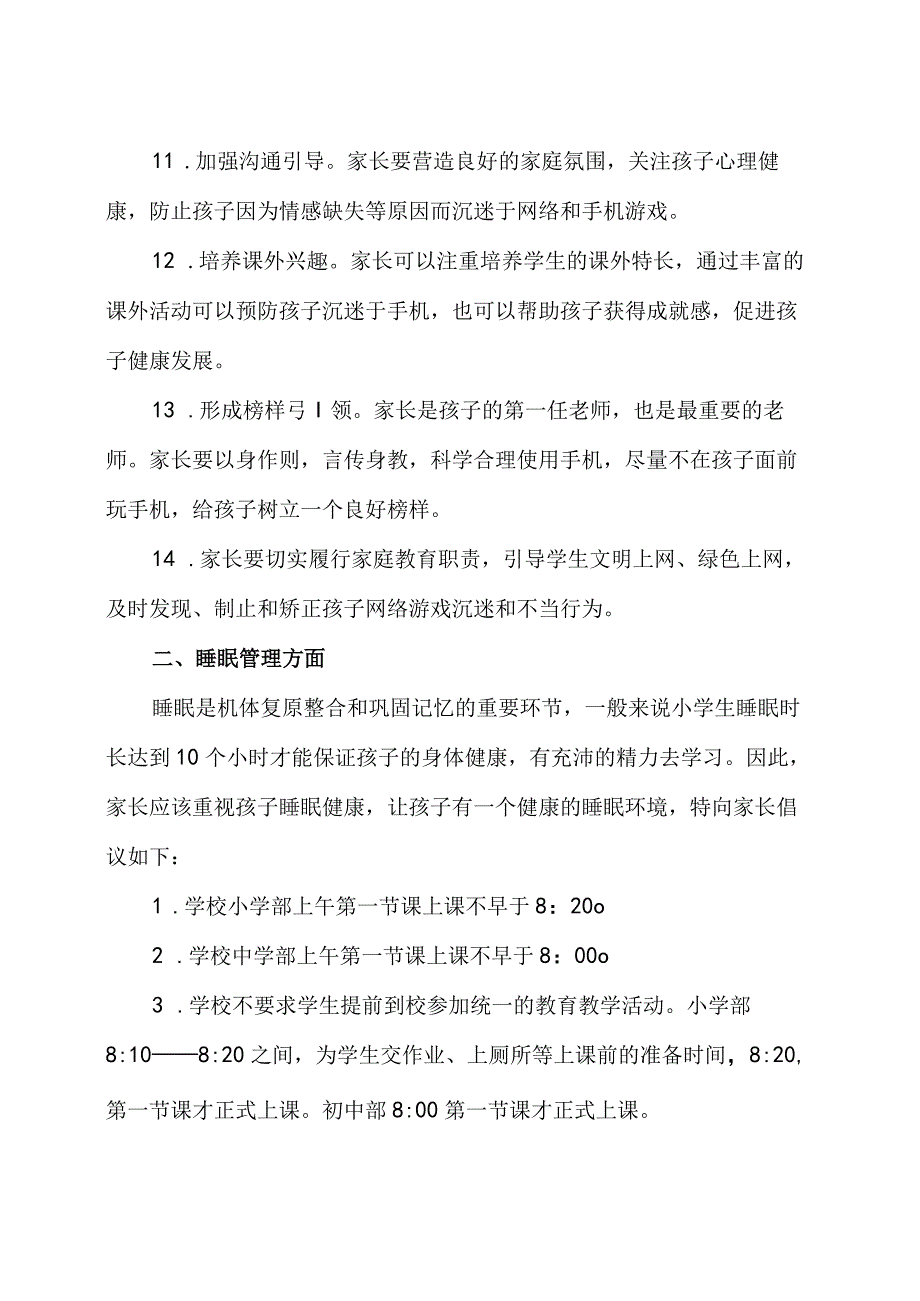 11．加强沟通引导。家长要营造良好的家庭氛围，关注孩子心理健康，防止孩子因为情感缺失等原因而沉迷于网络和手机游戏。

12．培养课外兴趣。家长可以注重培养学生的课外特长，通过丰富的课外活动可以预防孩子沉迷于手机，也可以帮助孩子获得成就感，促进孩子健康发展。

13．形成榜样弓I领。家长是孩子的第一任老师，也是最重要的老师。家长要以身作则，言传身教，科学合理使用手机，尽量不在孩子面前玩手机，给孩子树立一个良好榜样。

14．家长要切实履行家庭教育职责，引导学生文明上网、绿色上网，及时发现、制止和矫正孩子网络游戏沉迷和不当行为。

二、睡眠管理方面

睡眠是机体复原整合和巩固记忆的重要环节，一般来说小学生睡眠时长达到10个小时才能保证孩子的身体健康，有充沛的精力去学习。因此，家长应该重视孩子睡眠健康，让孩子有一个健康的睡眠环境，特向家长倡议如下：

1．学校小学部上午第一节课上课不早于8：20o

2．学校中学部上午第一节课上课不早于8：00o

3．学校不要求学生提前到校参加统一的教育教学活动。小学部8:10——8:20之间，为学生交作业、上厕所等上课前的准备时间，8:20,第一节课才正式上课。初中部8:00第一节课才正式上课。